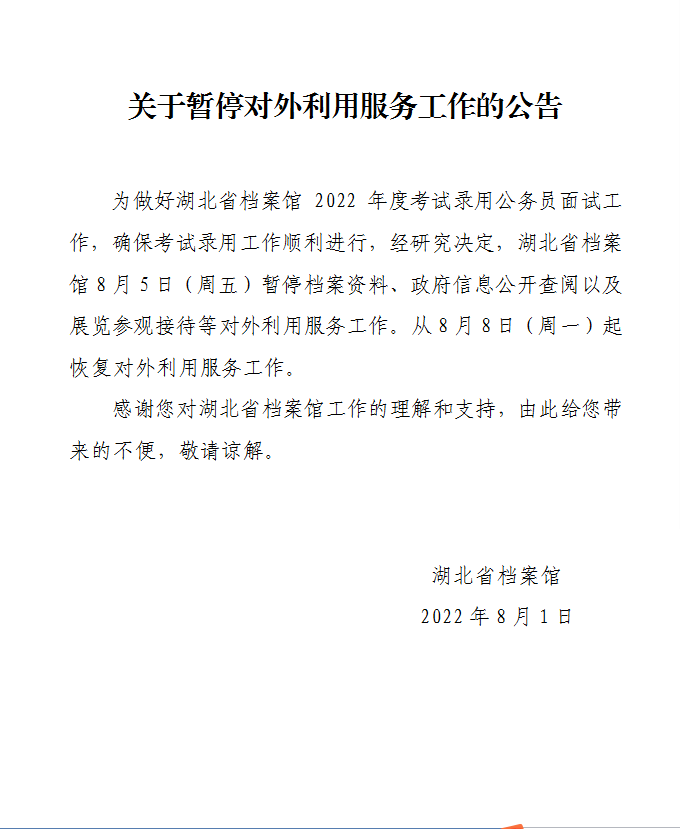 关于暂停对外利用服务工作的公告

为做好湖北省档案馆 2022 年度考试录用公务员面试工作，确保考试录用工作顺利进行，经研究决定，湖北省档案馆 8 月 5 日（周五）暂停档案资料、政府信息公开查阅以及展览参观接待等对外利用服务工作。从 8 月 8 日（周一）起恢复对外利用服务工作。

感谢您对湖北省档案馆工作的理解和支持，由此给您带来的不便，敬请谅解。

湖北省档案馆
2022 年 8 月 1 日